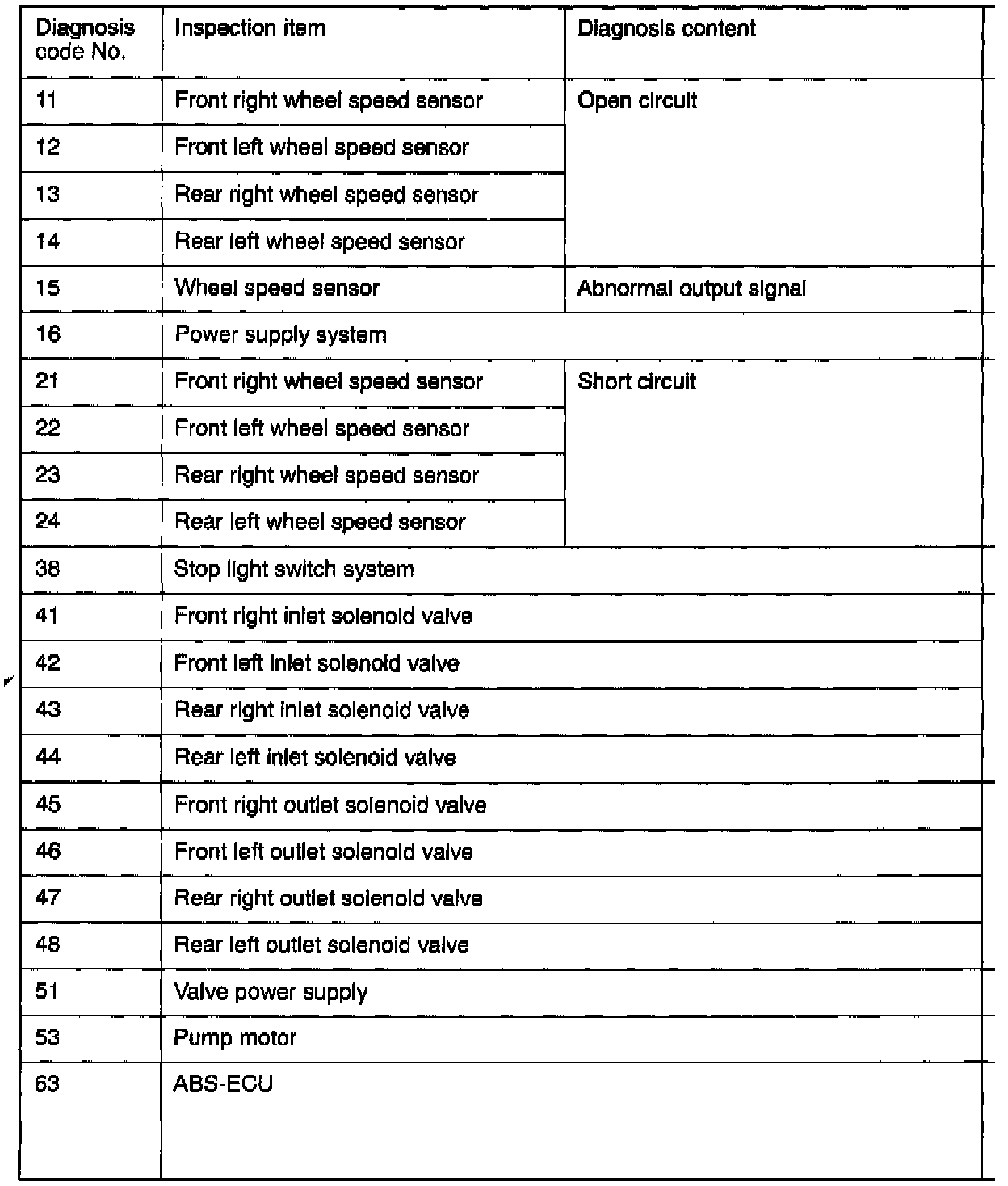 | Diagnosis code No. | Inspection item | Diagnosis content |
|---|---|---|
| 11 | Front right wheel speed sensor | Open circuit |
| 12 | Front left wheel speed sensor | |
| 13 | Rear right wheel speed sensor | |
| 14 | Rear left wheel speed sensor | |
| 15 | Wheel speed sensor | Abnormal output signal |
| 16 | Power supply system | |
| 21 | Front right wheel speed sensor | Short circuit |
| 22 | Front left wheel speed sensor | |
| 23 | Rear right wheel speed sensor | |
| 24 | Rear left wheel speed sensor | |
| 38 | Stop light switch system | |
| 41 | Front right inlet solenoid valve | |
| 42 | Front left inlet solenoid valve | |
| 43 | Rear right inlet solenoid valve | |
| 44 | Rear left inlet solenoid valve | |
| 45 | Front right outlet solenoid valve | |
| 46 | Front left outlet solenoid valve | |
| 47 | Rear right outlet solenoid valve | |
| 48 | Rear left outlet solenoid valve | |
| 51 | Valve power supply | |
| 53 | Pump motor | |
| 63 | ABS-ECU | |